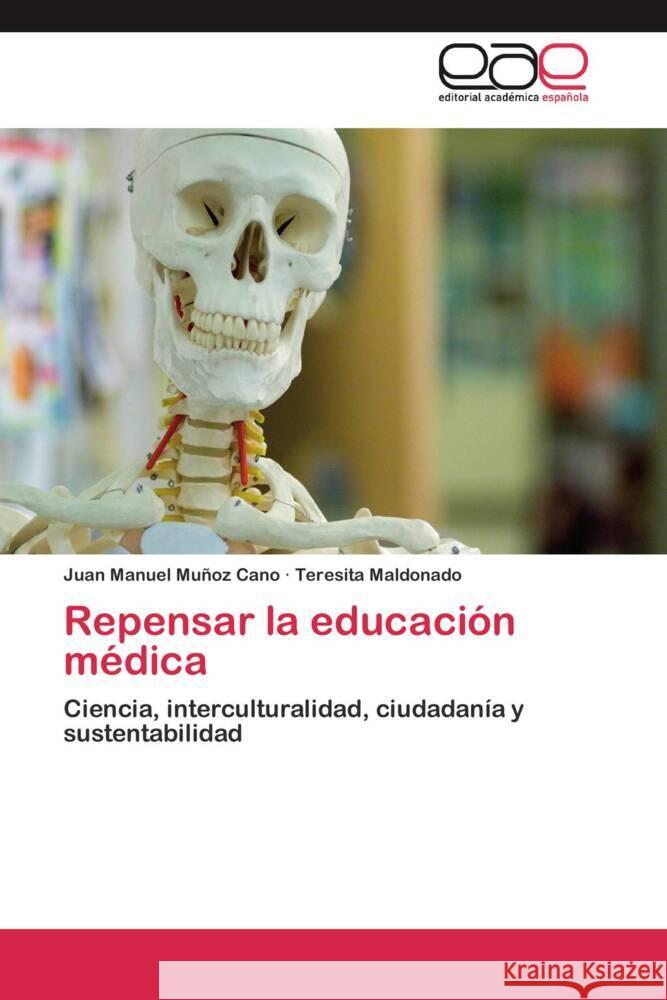 eae
editorial académica española

Juan Manuel Muñoz Cano · Teresita Maldonado

Repensar la educación médica

Ciencia, interculturalidad, ciudadanía y sustentabilidad